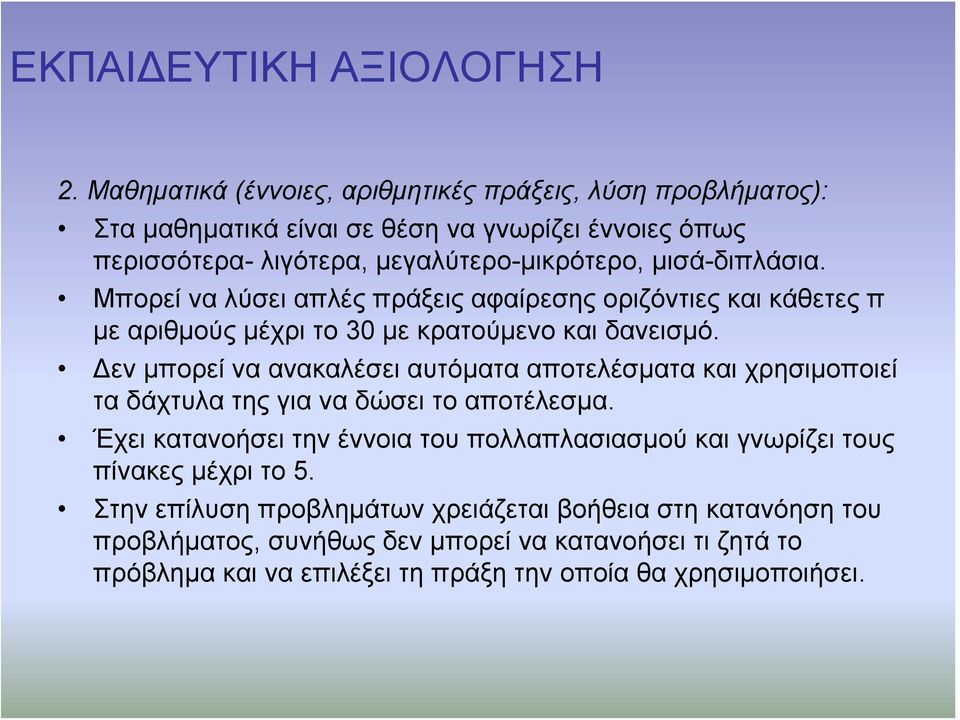 ΕΚΠΑΙΔΕΥΤΙΚΗ ΑΞΙΟΛΟΓΗΣΗ

2. Μαθηματικά (έννοιες, αριθμητικές πράξεις, λύση προβλήματος):

• Στα μαθηματικά είναι σε θέση να γνωρίζει έννοιες όπως περισσότερα- λιγότερα, μεγαλύτερο-μικρότερο, μισά-διπλάσια.
• Μπορεί να λύσει απλές πράξεις αφαίρεσης οριζόντιες και κάθετες π με αριθμούς μέχρι το 30 με κρατούμενο και δανεισμό.
• Δεν μπορεί να ανακαλέσει αυτόματα αποτελέσματα και χρησιμοποιεί τα δάχτυλα της για να δώσει το αποτέλεσμα.
• Έχει κατανοήσει την έννοια του πολλαπλασιασμού και γνωρίζει τους πίνακες μέχρι το 5.
• Στην επίλυση προβλημάτων χρειάζεται βοήθεια στη κατανόηση του προβλήματος, συνήθως δεν μπορεί να κατανοήσει τι ζητά το πρόβλημα και να επιλέξει τη πράξη την οποία θα χρησιμοποιήσει.